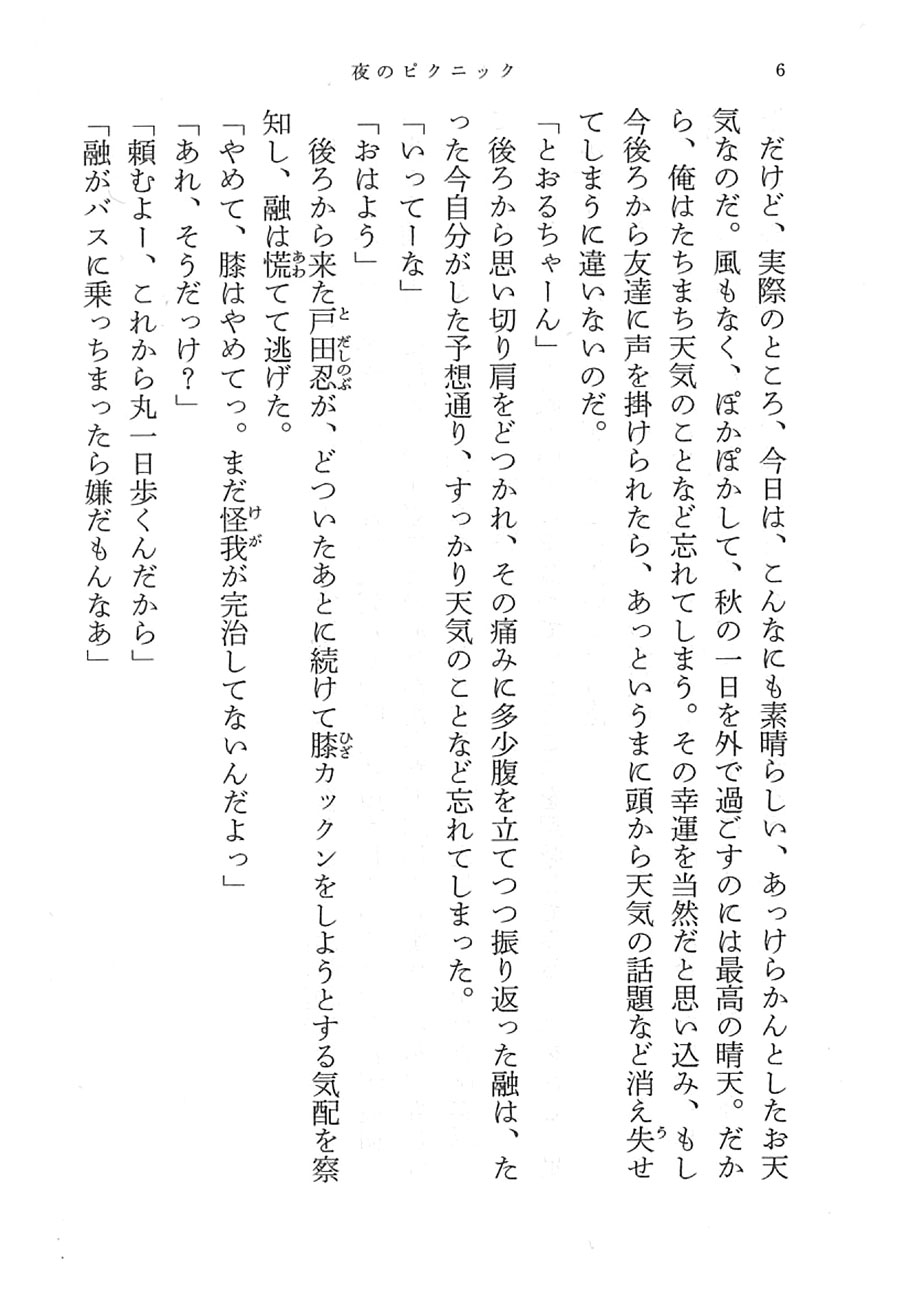 夜のピクニック　6

だけど、実際のところ、今日は、こんなにも素晴らしい、あっけらかんとしたお天気なのだ。風もなく、ぽかぽかして、秋の一日を外で過ごすのには最高の晴天。だから、俺はたちまち天気のことなど忘れてしまう。その幸運を当然だと思い込み、もし今後ろから友達に声を掛けられたら、あっというまに頭から天気の話題など消え失せてしまうに違いないのだ。

「とおるちゃーん」

後ろから思い切り肩をどつかれ、その痛みに多少腹を立てつつ振り返った融は、たった今自分がした予想通り、すっかり天気のことなど忘れてしまった。

「いってーな」

「おはよう」

後ろから来た戸田忍が、どついたあとに続けて膝カックンをしようとする気配を察知し、融は慌てて逃げた。

「やめて、膝はやめてっ。まだ怪我が完治してないんだよっ」

「あれ、そうだっけ？」

「頼むよー、これから丸一日歩くんだから」

「融がバスに乗っちまったら嫌だもんなあ」